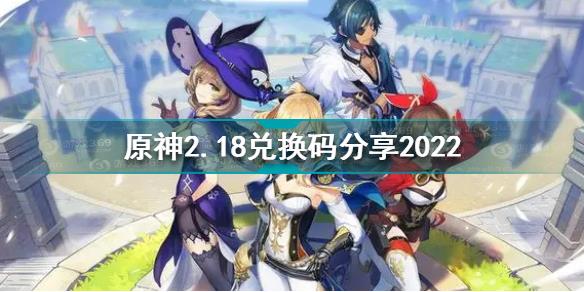 原神2.18兑换码分享2022